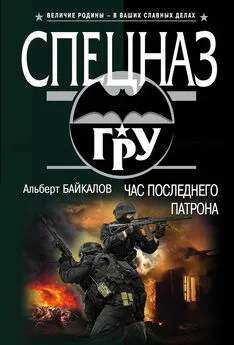 ВЕЛИЧИЕ РОДИНЫ – В ВАШИХ СЛАВНЫХ ДЕЛАХ

СПЕЦНАЗ

ГРУ

Альберт БАЙКАЛОВ

ЧАС ПОСЛЕДНЕГО ПАТРОНА